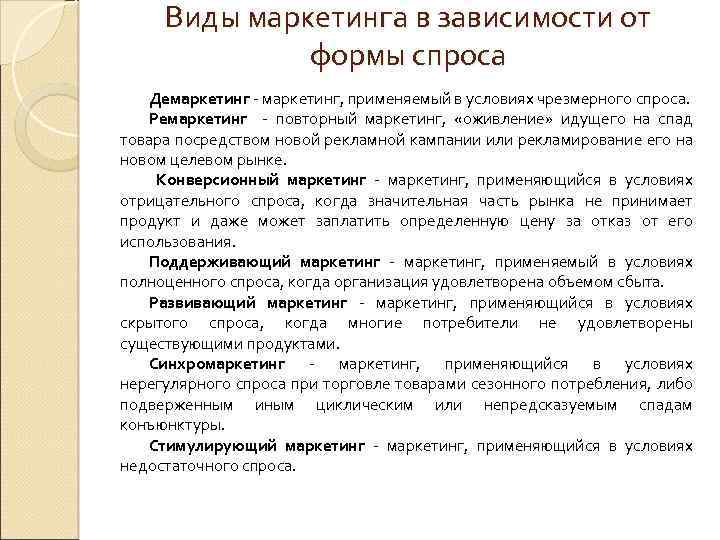 Виды маркетинга в зависимости от формы спроса

Демаркетинг - маркетинг, применяемый в условиях чрезмерного спроса.

Ремаркетинг - повторный маркетинг, «оживление» идущего на спад товара посредством новой рекламной кампании или рекламирование его на новом целевом рынке.

Конверсионный маркетинг - маркетинг, применяющийся в условиях отрицательного спроса, когда значительная часть рынка не принимает продукт и даже может заплатить определенную цену за отказ от его использования.

Поддерживающий маркетинг - маркетинг, применяемый в условиях полноценного спроса, когда организация удовлетворена объемом сбыта.

Развивающий маркетинг - маркетинг, применяющийся в условиях скрытого спроса, когда многие потребители не удовлетворены существующими продуктами.

Синхромаркетинг - маркетинг, применяющийся в условиях нерегулярного спроса при торговле товарами сезонного потребления, либо подверженным иным циклическим или непредсказуемым спадам конъюнктуры.

Стимулирующий маркетинг - маркетинг, применяющийся в условиях недостаточного спроса.